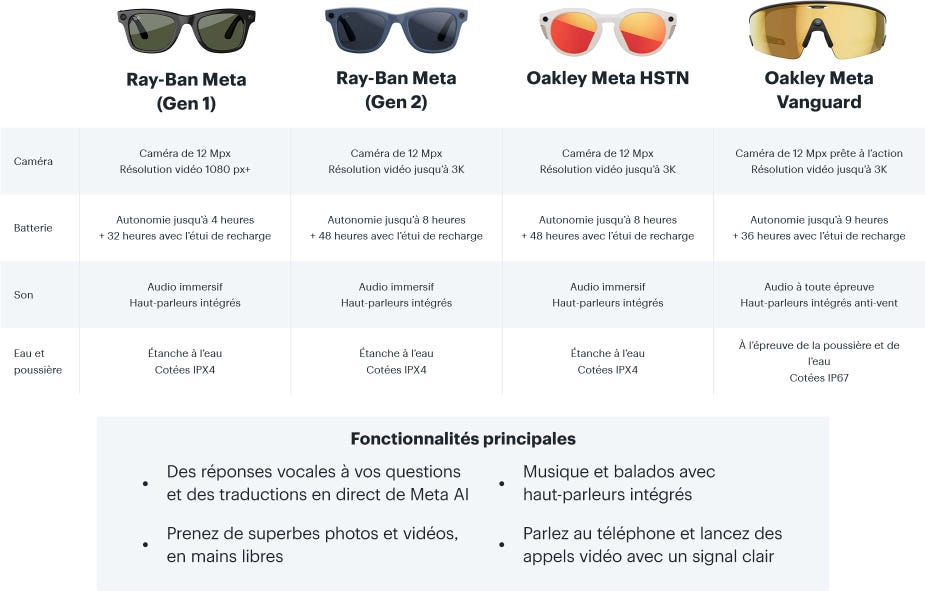 | | Ray-Ban Meta (Gen 1) | Ray-Ban Meta (Gen 2) | Oakley Meta HSTN | Oakley Meta Vanguard |
|---|---|---|---|---|
| Caméra | Caméra de 12 Mpx Résolution vidéo 1080 px+ | Caméra de 12 Mpx Résolution vidéo jusqu'à 3K | Caméra de 12 Mpx Résolution vidéo jusqu'à 3K | Caméra de 12 Mpx prête à l'action Résolution vidéo jusqu'à 3K |
| Batterie | Autonomie jusqu'à 4 heures + 32 heures avec l'étui de recharge | Autonomie jusqu'à 8 heures + 48 heures avec l'étui de recharge | Autonomie jusqu'à 8 heures + 48 heures avec l'étui de recharge | Autonomie jusqu'à 9 heures + 36 heures avec l'étui de recharge |
| Son | Audio immersif Haut-parleurs intégrés | Audio immersif Haut-parleurs intégrés | Audio immersif Haut-parleurs intégrés | Audio à toute épreuve Haut-parleurs intégrés anti-vent |
| Eau et poussière | Étanche à l'eau Cotées IPX4 | Étanche à l'eau Cotées IPX4 | Étanche à l'eau Cotées IPX4 | À l'épreuve de la poussière et de l'eau Cotées IP67 |

Fonctionnalités principales

• Des réponses vocales à vos questions et des traductions en direct de Meta AI

• Prenez de superbes photos et vidéos, en mains libres

• Musique et balados avec haut-parleurs intégrés

• Parlez au téléphone et lancez des appels vidéo avec un signal clair